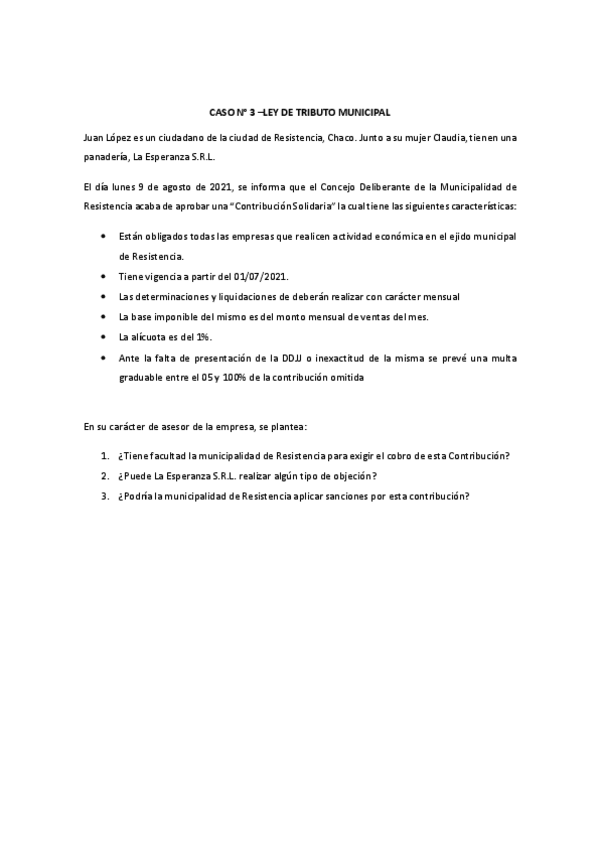 CASO N° 3 –LEY DE TRIBUTO MUNICIPAL

Juan López es un ciudadano de la ciudad de Resistencia, Chaco. Junto a su mujer Claudia, tienen una panadería, La Esperanza S.R.L.

El día lunes 9 de agosto de 2021, se informa que el Concejo Deliberante de la Municipalidad de Resistencia acaba de aprobar una "Contribución Solidaria" la cual tiene las siguientes características:

• Están obligados todas las empresas que realicen actividad económica en el ejido municipal de Resistencia.
• Tiene vigencia a partir del 01/07/2021.
• Las determinaciones y liquidaciones de deberán realizar con carácter mensual
• La base imponible del mismo es del monto mensual de ventas del mes.
• La alícuota es del 1%.
• Ante la falta de presentación de la DDJJ o inexactitud de la misma se prevé una multa graduable entre el 05 y 100% de la contribución omitida

En su carácter de asesor de la empresa, se plantea:

1. ¿Tiene facultad la municipalidad de Resistencia para exigir el cobro de esta Contribución?
2. ¿Puede La Esperanza S.R.L. realizar algún tipo de objeción?
3. ¿Podría la municipalidad de Resistencia aplicar sanciones por esta contribución?